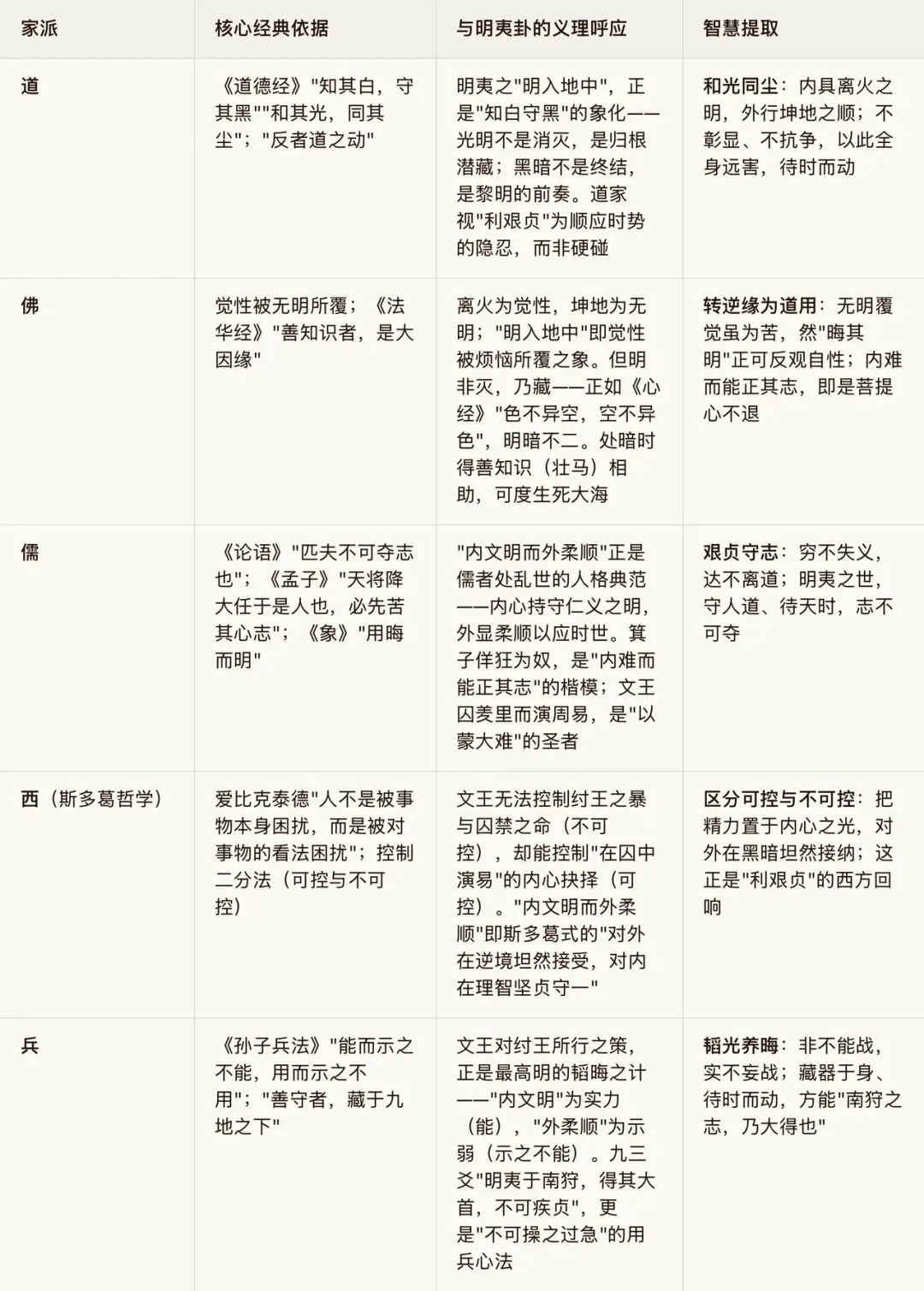 | 家派 | 核心经典依据 | 与明夷卦的义理呼应 | 智慧提取 |
|---|---|---|---|
| 道 | 《道德经》"知其白，守其黑""和其光，同其尘"；"反者道之动" | 明夷之"明入地中"，正是"知白守黑"的象化——光明不是消灭，是归根潜藏；黑暗不是终结，是黎明的前奏。道家视"利艰贞"为顺应时势的隐忍，而非硬碰 | 和光同尘：内具离火之明，外行坤地之顺；不彰显、不抗争，以此全身远害，待时而动 |
| 佛 | 觉性被无明所覆；《法华经》"善知识者，是大因缘" | 离火为觉性，坤地为无明；"明入地中"即觉性被烦恼所覆之象。但明非灭，乃藏——正如《心经》"色不异空，空不异色"，明暗不二。处暗时得善知识（壮马）相助，可度生死大海 | 转逆缘为道用：无明覆觉虽为苦，然"晦其明"正可反观自性；内难而能正其志，即是菩提心不退 |
| 儒 | 《论语》"匹夫不可夺志也"；《孟子》"天将降大任于是人也，必先苦其心志"；《象》"用晦而明" | "内文明而外柔顺"正是儒者处乱世的人格典范——内心持守仁义之明，外显柔顺以应时世。箕子佯狂为奴，是"内难而能正其志"的楷模；文王囚羑里而演周易，是"以蒙大难"的圣者 | 艰贞守志：穷不失义，达不离道；明夷之世，守人道、待天时，志不可夺 |
| 西（斯多葛哲学） | 爱比克泰德"人不是被事物本身困扰，而是被对事物的看法困扰"；控制二分法（可控与不可控） | 文王无法控制纣王之暴与囚禁之命（不可控），却能控制"在囚中演易"的内心抉择（可控）。"内文明而外柔顺"即斯多葛式的"对外在逆境坦然接受，对内在理智坚贞守一" | 区分可控与不可控：把精力置于内心之光，对外在黑暗坦然接纳；这正是"利艰贞"的西方回响 |
| 兵 | 《孙子兵法》"能而示之不能，用而示之不用"；"善守者，藏于九地之下" | 文王对纣王所行之策，正是最高明的韬晦之计——"内文明"为实力（能），"外柔顺"为示弱（示之不能）。九三爻"明夷于南狩，得其大首，不可疾贞"，更是"不可操之过急"的用兵心法 | 韬光养晦：非不能战，实不妄战；藏器于身、待时而动，方能"南狩之志，乃大得也" |